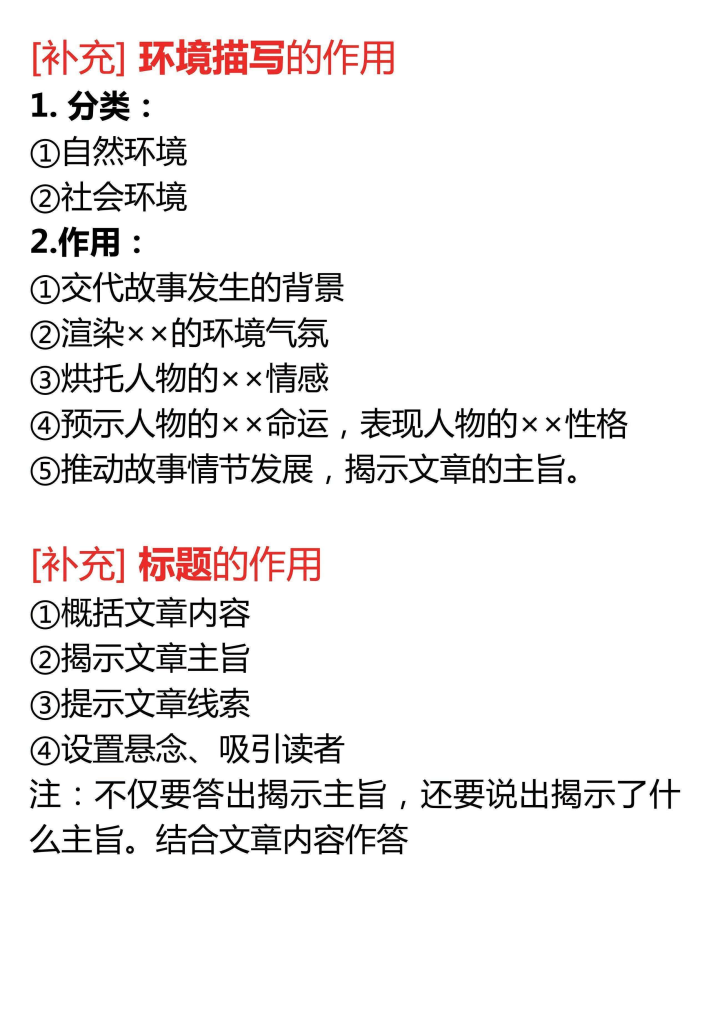 [补充] 环境描写的作用
1. 分类：
①自然环境
②社会环境
2.作用：
①交代故事发生的背景
②渲染××的环境气氛
③烘托人物的××情感
④预示人物的××命运，表现人物的××性格
⑤推动故事情节发展，揭示文章的主旨。

[补充] 标题的作用
①概括文章内容
②揭示文章主旨
③提示文章线索
④设置悬念、吸引读者
注：不仅要答出揭示主旨，还要说出揭示了什么主旨。结合文章内容作答